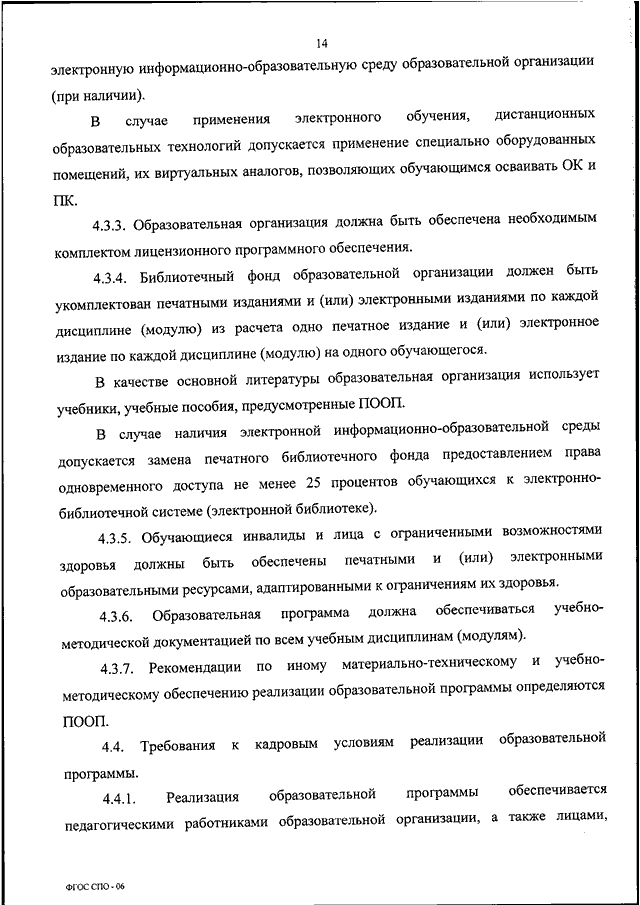 14

электронную информационно-образовательную среду образовательной организации (при наличии).

В случае применения электронного обучения, дистанционных образовательных технологий допускается применение специально оборудованных помещений, их виртуальных аналогов, позволяющих обучающимся осваивать ОК и ПК.

4.3.3. Образовательная организация должна быть обеспечена необходимым комплектом лицензионного программного обеспечения.

4.3.4. Библиотечный фонд образовательной организации должен быть укомплектован печатными изданиями и (или) электронными изданиями по каждой дисциплине (модулю) из расчета одно печатное издание и (или) электронное издание по каждой дисциплине (модулю) на одного обучающегося.

В качестве основной литературы образовательная организация использует учебники, учебные пособия, предусмотренные ПООП.

В случае наличия электронной информационно-образовательной среды допускается замена печатного библиотечного фонда предоставлением права одновременного доступа не менее 25 процентов обучающихся к электронно-библиотечной системе (электронной библиотеке).

4.3.5. Обучающиеся инвалиды и лица с ограниченными возможностями здоровья должны быть обеспечены печатными и (или) электронными образовательными ресурсами, адаптированными к ограничениям их здоровья.

4.3.6. Образовательная программа должна обеспечиваться учебно-методической документацией по всем учебным дисциплинам (модулям).

4.3.7. Рекомендации по иному материально-техническому и учебно-методическому обеспечению реализации образовательной программы определяются ПООП.

4.4. Требования к кадровым условиям реализации образовательной программы.

4.4.1. Реализация образовательной программы обеспечивается педагогическими работниками образовательной организации, а также лицами,

ФГОС СПО - 06